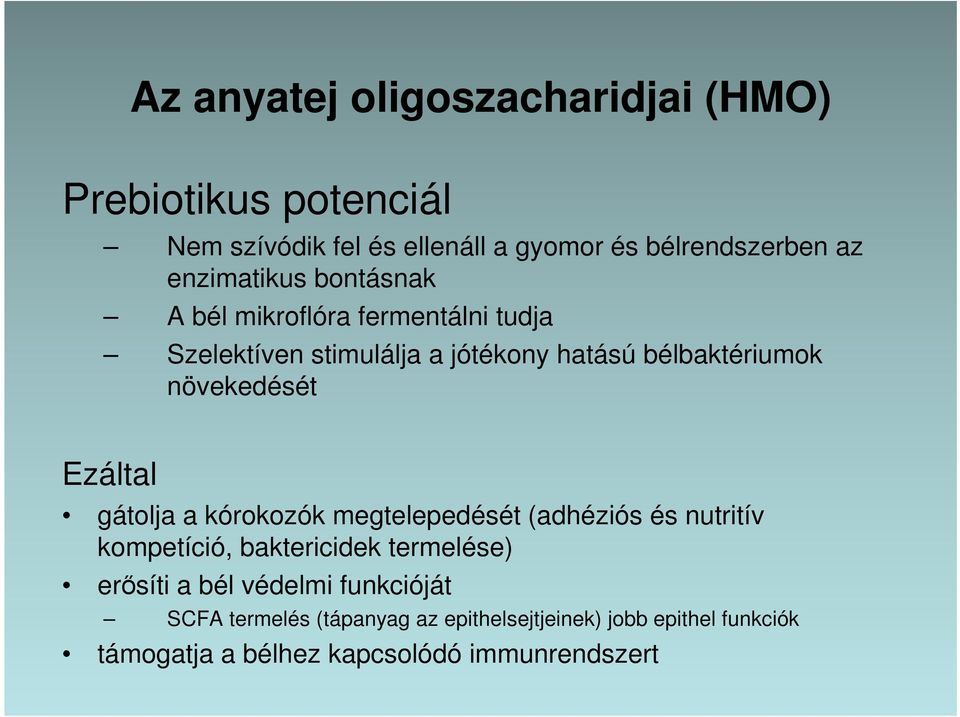 Az anyatej oligoszacharidjai (HMO)

Prebiotikus potenciál

– Nem szívódik fel és ellenáll a gyomor és bélrendszerben az enzimatikus bontásnak

– A bél mikroflóra fermentálni tudja

– Szelektíven stimulálja a jótékony hatású bélbaktériumok növekedését

Ezáltal

• gátolja a kórokozók megtelepedését (adhéziós és nutritív kompetíció, baktericidek termelése)

• erősíti a bél védelmi funkcióját

– SCFA termelés (tápanyag az epithelsejtjeinek) jobb epithel funkciók

• támogatja a bélhez kapcsolódó immunrendszert